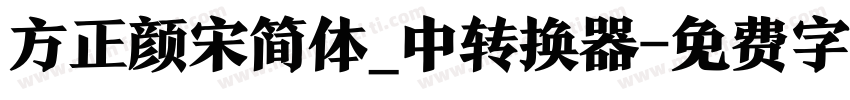 方正颜宋简体_中转换器-免费字